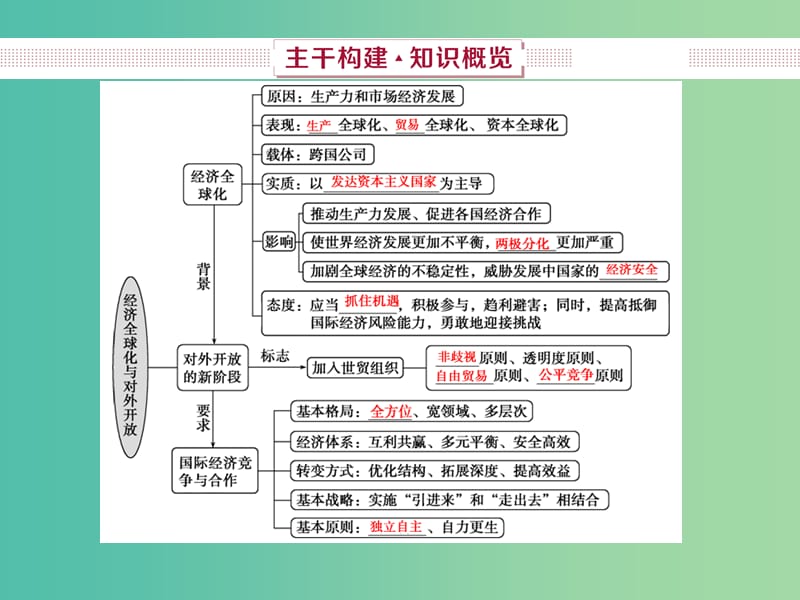 主干构建·知识概览

经济全球化与对外开放

经济全球化

原因：生产力和市场经济发展

表现：生产全球化、贸易全球化、资本全球化

载体：跨国公司

实质：以发达资本主义国家为主导

影响

推动生产力发展、促进各国经济合作

使世界经济发展更加不平衡，两极分化更加严重

加剧全球经济的不稳定性，威胁发展中国家的经济安全

态度：应当抓住机遇，积极参与，趋利避害；同时，提高抵御国际经济风险能力，勇敢地迎接挑战

背景

对外开放的新阶段

标志

加入世贸组织

非歧视原则、透明度原则、自由贸易原则、公平竞争原则

要求

国际经济竞争与合作

基本格局：全方位、宽领域、多层次

经济体系：互利共赢、多元平衡、安全高效

转变方式：优化结构、拓展深度、提高效益

基本战略：实施“引进来”和“走出去”相结合

基本原则：独立自主、自力更生